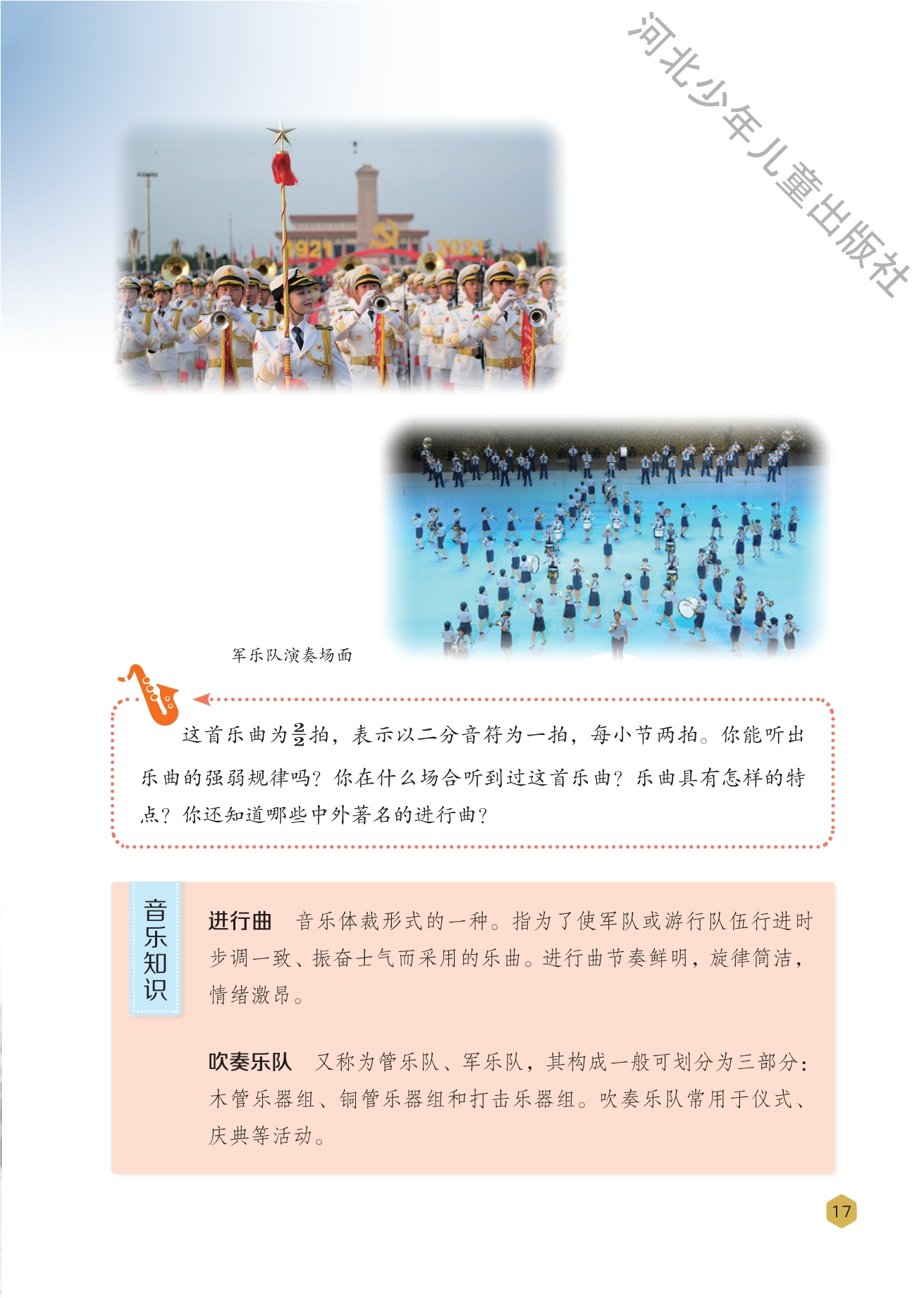 河北少年儿童出版社

1921 2021

军乐队演奏场面

这首乐曲为$\frac{2}{2}$拍，表示以二分音符为一拍，每小节两拍。你能听出乐曲的强弱规律吗？你在什么场合听到过这首乐曲？乐曲具有怎样的特点？你还知道哪些中外著名的进行曲？

音乐知识

进行曲　音乐体裁形式的一种。指为了使军队或游行队伍行进时步调一致、振奋士气而采用的乐曲。进行曲节奏鲜明，旋律简洁，情绪激昂。

吹奏乐队　又称为管乐队、军乐队，其构成一般可划分为三部分：木管乐器组、铜管乐器组和打击乐器组。吹奏乐队常用于仪式、庆典等活动。

17